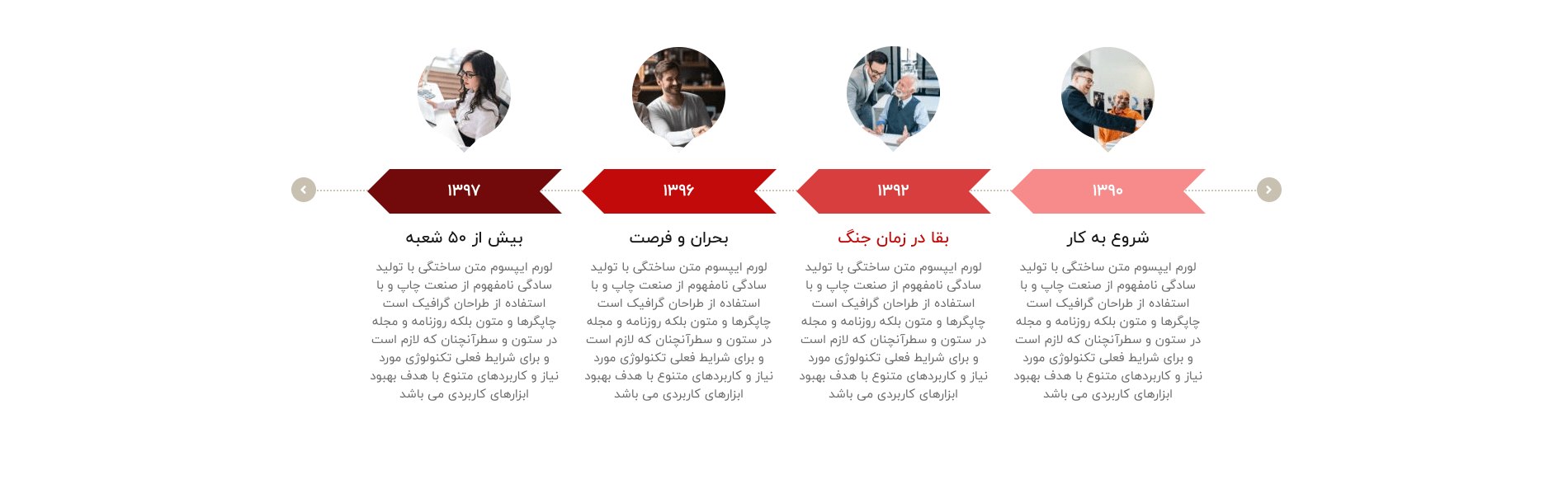 ۱۳۹۰

شروع به کار

لورم ایپسوم متن ساختگی با تولید سادگی نامفهوم از صنعت چاپ و با استفاده از طراحان گرافیک است چاپگرها و متون بلکه روزنامه و مجله در ستون و سطرآنچنان که لازم است و برای شرایط فعلی تکنولوژی مورد نیاز و کاربردهای متنوع با هدف بهبود ابزارهای کاربردی می باشد

۱۳۹۲

بقا در زمان جنگ

لورم ایپسوم متن ساختگی با تولید سادگی نامفهوم از صنعت چاپ و با استفاده از طراحان گرافیک است چاپگرها و متون بلکه روزنامه و مجله در ستون و سطرآنچنان که لازم است و برای شرایط فعلی تکنولوژی مورد نیاز و کاربردهای متنوع با هدف بهبود ابزارهای کاربردی می باشد

۱۳۹۶

بحران و فرصت

لورم ایپسوم متن ساختگی با تولید سادگی نامفهوم از صنعت چاپ و با استفاده از طراحان گرافیک است چاپگرها و متون بلکه روزنامه و مجله در ستون و سطرآنچنان که لازم است و برای شرایط فعلی تکنولوژی مورد نیاز و کاربردهای متنوع با هدف بهبود ابزارهای کاربردی می باشد

۱۳۹۷

بیش از ۵۰ شعبه

لورم ایپسوم متن ساختگی با تولید سادگی نامفهوم از صنعت چاپ و با استفاده از طراحان گرافیک است چاپگرها و متون بلکه روزنامه و مجله در ستون و سطرآنچنان که لازم است و برای شرایط فعلی تکنولوژی مورد نیاز و کاربردهای متنوع با هدف بهبود ابزارهای کاربردی می باشد